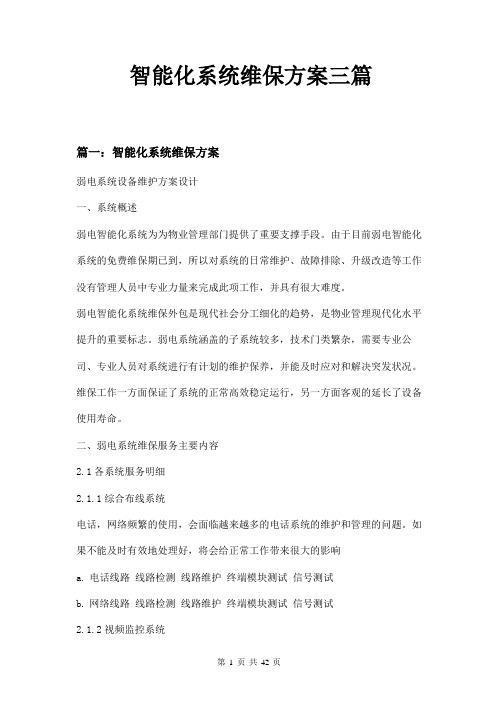 智能化系统维保方案三篇

篇一：智能化系统维保方案

弱电系统设备维护方案设计

一、系统概述

弱电智能化系统为为物业管理部门提供了重要支撑手段。由于目前弱电智能化系统的免费维保期已到，所以对系统的日常维护、故障排除、升级改造等工作没有管理人员中专业力量来完成此项工作，并具有很大难度。

弱电智能化系统维保外包是现代社会分工细化的趋势，是物业管理现代化水平提升的重要标志。弱电系统涵盖的子系统较多，技术门类繁杂，需要专业公司、专业人员对系统进行有计划的维护保养，并能及时应对和解决突发状况。维保工作一方面保证了系统的正常高效稳定运行，另一方面客观的延长了设备使用寿命。

二、弱电系统维保服务主要内容

2.1 各系统服务明细

2.1.1 综合布线系统

电话，网络频繁的使用，会面临越来越多的电话系统的维护和管理的问题。如果不能及时有效地处理好，将会给正常工作带来很大的影响

a. 电话线路 线路检测 线路维护 终端模块测试 信号测试

b. 网络线路 线路检测 线路维护 终端模块测试 信号测试

2.1.2 视频监控系统

第 1 页 共 42 页